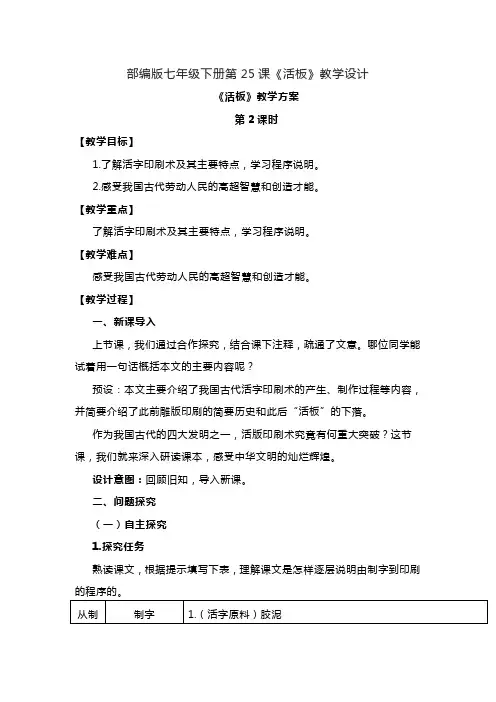 部编版七年级下册第 25 课《活板》教学设计

《活板》教学方案

第 2 课时

【教学目标】

1.了解活字印刷术及其主要特点，学习程序说明。

2.感受我国古代劳动人民的高超智慧和创造才能。

【教学重点】

了解活字印刷术及其主要特点，学习程序说明。

【教学难点】

感受我国古代劳动人民的高超智慧和创造才能。

【教学过程】

一、新课导入

上节课，我们通过合作探究，结合课下注释，疏通了文意。哪位同学能试着用一句话概括本文的主要内容呢？

预设：本文主要介绍了我国古代活字印刷术的产生、制作过程等内容，并简要介绍了此前雕版印刷的简要历史和此后“活板”的下落。

作为我国古代的四大发明之一，活版印刷术究竟有何重大突破？这节课，我们就来深入研读课本，感受中华文明的灿烂辉煌。

设计意图：回顾旧知，导入新课。

二、问题探究

（一）自主探究

1.探究任务

熟读课文，根据提示填写下表，理解课文是怎样逐层说明由制字到印刷的程序的。

| 从制 | 制字 | 1.（活字原料）胶泥 |
|---|---|---|